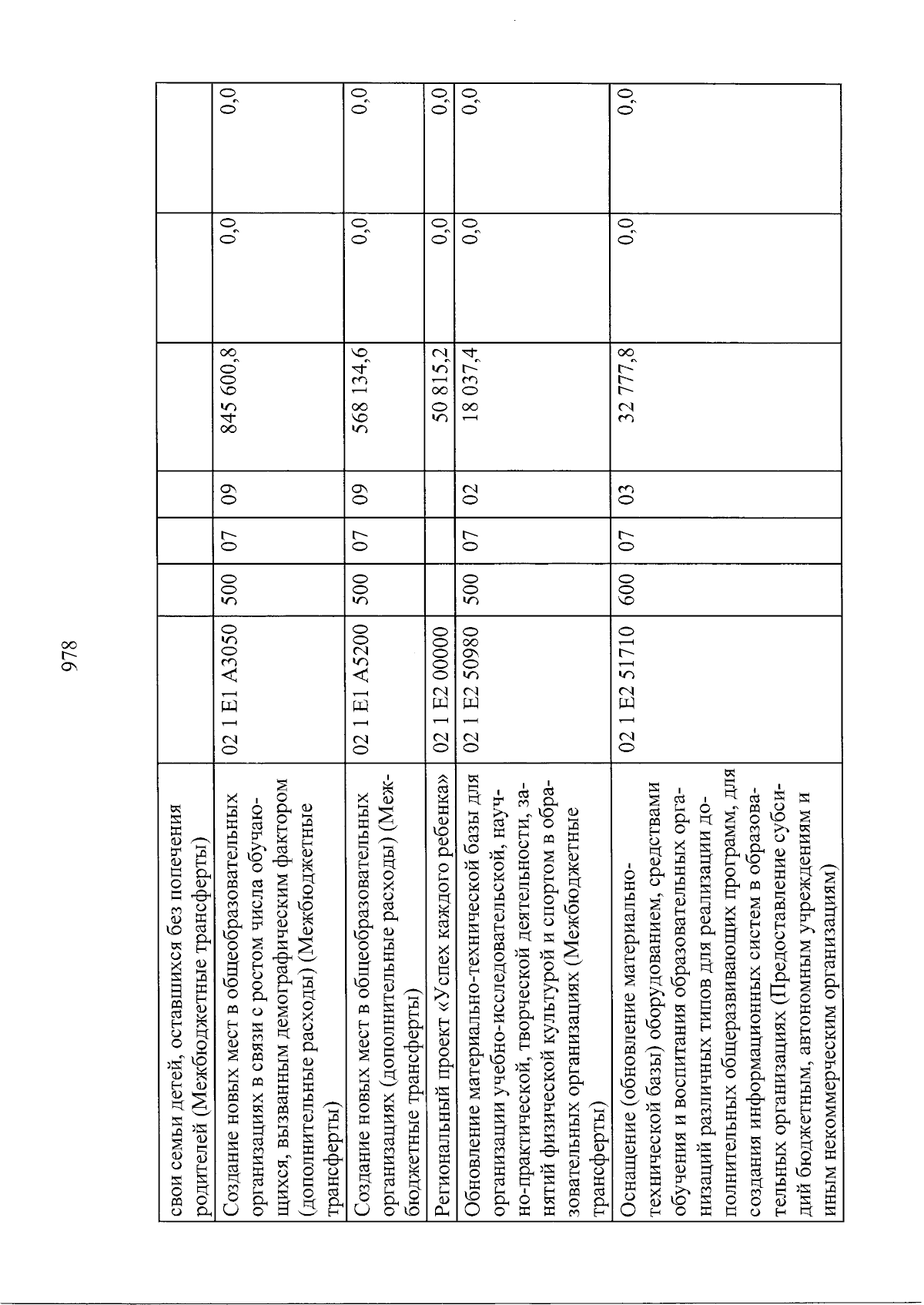 978

| | | | | | | | |
|---|---|---|---|---|---|---|---|
| свои семьи детей, оставшихся без попечения родителей (Межбюджетные трансферты) | | | | | | | |
| Создание новых мест в общеобразовательных организациях в связи с ростом числа обучающихся, вызванным демографическим фактором (дополнительные расходы) (Межбюджетные трансферты) | 02 1 E1 A3050 | 500 | 07 | 09 | 845 600,8 | 0,0 | 0,0 |
| Создание новых мест в общеобразовательных организациях (дополнительные расходы) (Межбюджетные трансферты) | 02 1 E1 A5200 | 500 | 07 | 09 | 568 134,6 | 0,0 | 0,0 |
| Региональный проект «Успех каждого ребенка» | 02 1 E2 00000 | | | | 50 815,2 | 0,0 | 0,0 |
| Обновление материально-технической базы для организации учебно-исследовательской, научно-практической, творческой деятельности, занятий физической культурой и спортом в образовательных организациях (Межбюджетные трансферты) | 02 1 E2 50980 | 500 | 07 | 02 | 18 037,4 | 0,0 | 0,0 |
| Оснащение (обновление материально-технической базы) оборудованием, средствами обучения и воспитания образовательных организаций различных типов для реализации дополнительных общеразвивающих программ, для создания информационных систем в образовательных организациях (Предоставление субсидий бюджетным, автономным учреждениям и иным некоммерческим организациям) | 02 1 E2 51710 | 600 | 07 | 03 | 32 777,8 | 0,0 | 0,0 |